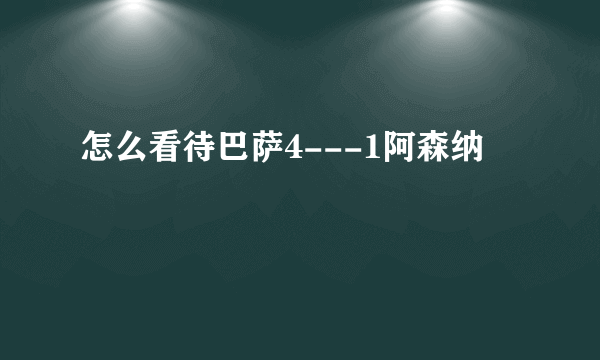 怎么看待巴萨4---1阿森纳